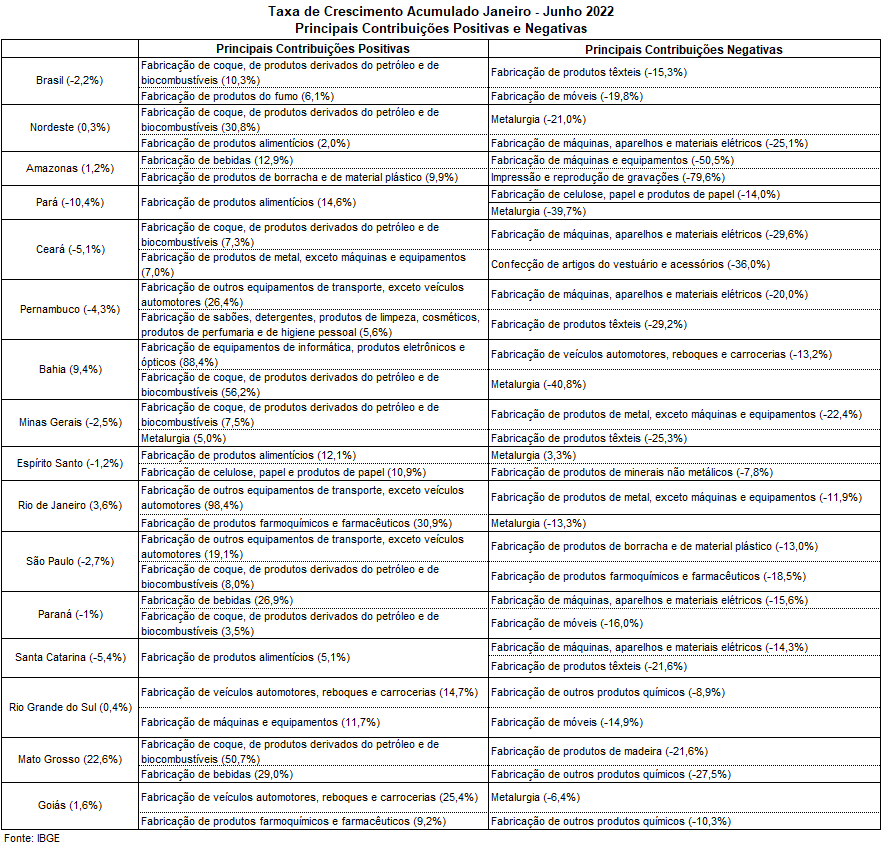 Taxa de Crescimento Acumulado Janeiro - Junho 2022
Principais Contribuições Positivas e Negativas

| | Principais Contribuições Positivas | Principais Contribuições Negativas |
|---|---|---|
| Brasil (-2,2%) | Fabricação de coque, de produtos derivados do petróleo e de biocombustíveis (10,3%) | Fabricação de produtos têxteis (-15,3%) |
| | Fabricação de produtos do fumo (6,1%) | Fabricação de móveis (-19,8%) |
| Nordeste (0,3%) | Fabricação de coque, de produtos derivados do petróleo e de biocombustíveis (30,8%) | Metalurgia (-21,0%) |
| | Fabricação de produtos alimentícios (2,0%) | Fabricação de máquinas, aparelhos e materiais elétricos (-25,1%) |
| Amazonas (1,2%) | Fabricação de bebidas (12,9%) | Fabricação de máquinas e equipamentos (-50,5%) |
| | Fabricação de produtos de borracha e de material plástico (9,9%) | Impressão e reprodução de gravações (-79,6%) |
| Pará (-10,4%) | Fabricação de produtos alimentícios (14,6%) | Fabricação de celulose, papel e produtos de papel (-14,0%) |
| | | Metalurgia (-39,7%) |
| Ceará (-5,1%) | Fabricação de coque, de produtos derivados do petróleo e de biocombustíveis (7,3%) | Fabricação de máquinas, aparelhos e materiais elétricos (-29,6%) |
| | Fabricação de produtos de metal, exceto máquinas e equipamentos (7,0%) | Confecção de artigos do vestuário e acessórios (-36,0%) |
| Pernambuco (-4,3%) | Fabricação de outros equipamentos de transporte, exceto veículos automotores (26,4%) | Fabricação de máquinas, aparelhos e materiais elétricos (-20,0%) |
| | Fabricação de sabões, detergentes, produtos de limpeza, cosméticos, produtos de perfumaria e de higiene pessoal (5,6%) | Fabricação de produtos têxteis (-29,2%) |
| Bahia (9,4%) | Fabricação de equipamentos de informática, produtos eletrônicos e ópticos (88,4%) | Fabricação de veículos automotores, reboques e carrocerias (-13,2%) |
| | Fabricação de coque, de produtos derivados do petróleo e de biocombustíveis (56,2%) | Metalurgia (-40,8%) |
| Minas Gerais (-2,5%) | Fabricação de coque, de produtos derivados do petróleo e de biocombustíveis (7,5%) | Fabricação de produtos de metal, exceto máquinas e equipamentos (-22,4%) |
| | Metalurgia (5,0%) | Fabricação de produtos têxteis (-25,3%) |
| Espírito Santo (-1,2%) | Fabricação de produtos alimentícios (12,1%) | Metalurgia (3,3%) |
| | Fabricação de celulose, papel e produtos de papel (10,9%) | Fabricação de produtos de minerais não metálicos (-7,8%) |
| Rio de Janeiro (3,6%) | Fabricação de outros equipamentos de transporte, exceto veículos automotores (98,4%) | Fabricação de produtos de metal, exceto máquinas e equipamentos (-11,9%) |
| | Fabricação de produtos farmoquímicos e farmacêuticos (30,9%) | Metalurgia (-13,3%) |
| São Paulo (-2,7%) | Fabricação de outros equipamentos de transporte, exceto veículos automotores (19,1%) | Fabricação de produtos de borracha e de material plástico (-13,0%) |
| | Fabricação de coque, de produtos derivados do petróleo e de biocombustíveis (8,0%) | Fabricação de produtos farmoquímicos e farmacêuticos (-18,5%) |
| Paraná (-1%) | Fabricação de bebidas (26,9%) | Fabricação de máquinas, aparelhos e materiais elétricos (-15,6%) |
| | Fabricação de coque, de produtos derivados do petróleo e de biocombustíveis (3,5%) | Fabricação de móveis (-16,0%) |
| Santa Catarina (-5,4%) | Fabricação de produtos alimentícios (5,1%) | Fabricação de máquinas, aparelhos e materiais elétricos (-14,3%) |
| | | Fabricação de produtos têxteis (-21,6%) |
| Rio Grande do Sul (0,4%) | Fabricação de veículos automotores, reboques e carrocerias (14,7%) | Fabricação de outros produtos químicos (-8,9%) |
| | Fabricação de máquinas e equipamentos (11,7%) | Fabricação de móveis (-14,9%) |
| Mato Grosso (22,6%) | Fabricação de coque, de produtos derivados do petróleo e de biocombustíveis (50,7%) | Fabricação de produtos de madeira (-21,6%) |
| | Fabricação de bebidas (29,0%) | Fabricação de outros produtos químicos (-27,5%) |
| Goiás (1,6%) | Fabricação de veículos automotores, reboques e carrocerias (25,4%) | Metalurgia (-6,4%) |
| | Fabricação de produtos farmoquímicos e farmacêuticos (9,2%) | Fabricação de outros produtos químicos (-10,3%) |

Fonte: IBGE